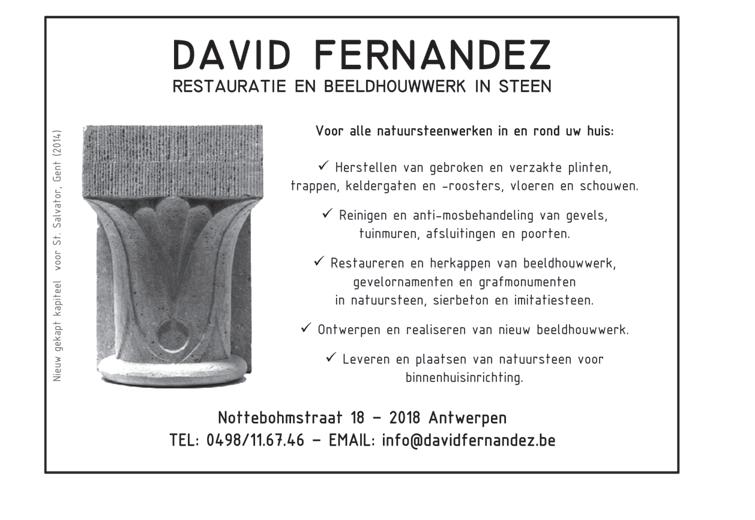 DAVID FERNANDEZ
RESTAURATIE EN BEELDHOUWWERK IN STEEN

Nieuw gekapt kapiteel voor St. Salvator, Gent (2014)

Voor alle natuursteenwerken in en rond uw huis:

✓ Herstellen van gebroken en verzakte plinten, trappen, keldergaten en -roosters, vloeren en schouwen.

✓ Reinigen en anti-mosbehandeling van gevels, tuinmuren, afsluitingen en poorten.

✓ Restaureren en herkappen van beeldhouwwerk, gevelornamenten en grafmonumenten in natuursteen, sierbeton en imitatiesteen.

✓ Ontwerpen en realiseren van nieuw beeldhouwwerk.

✓ Leveren en plaatsen van natuursteen voor binnenhuisinrichting.

Nottebohmstraat 18 – 2018 Antwerpen
TEL: 0498/11.67.46 – EMAIL: info@davidfernandez.be